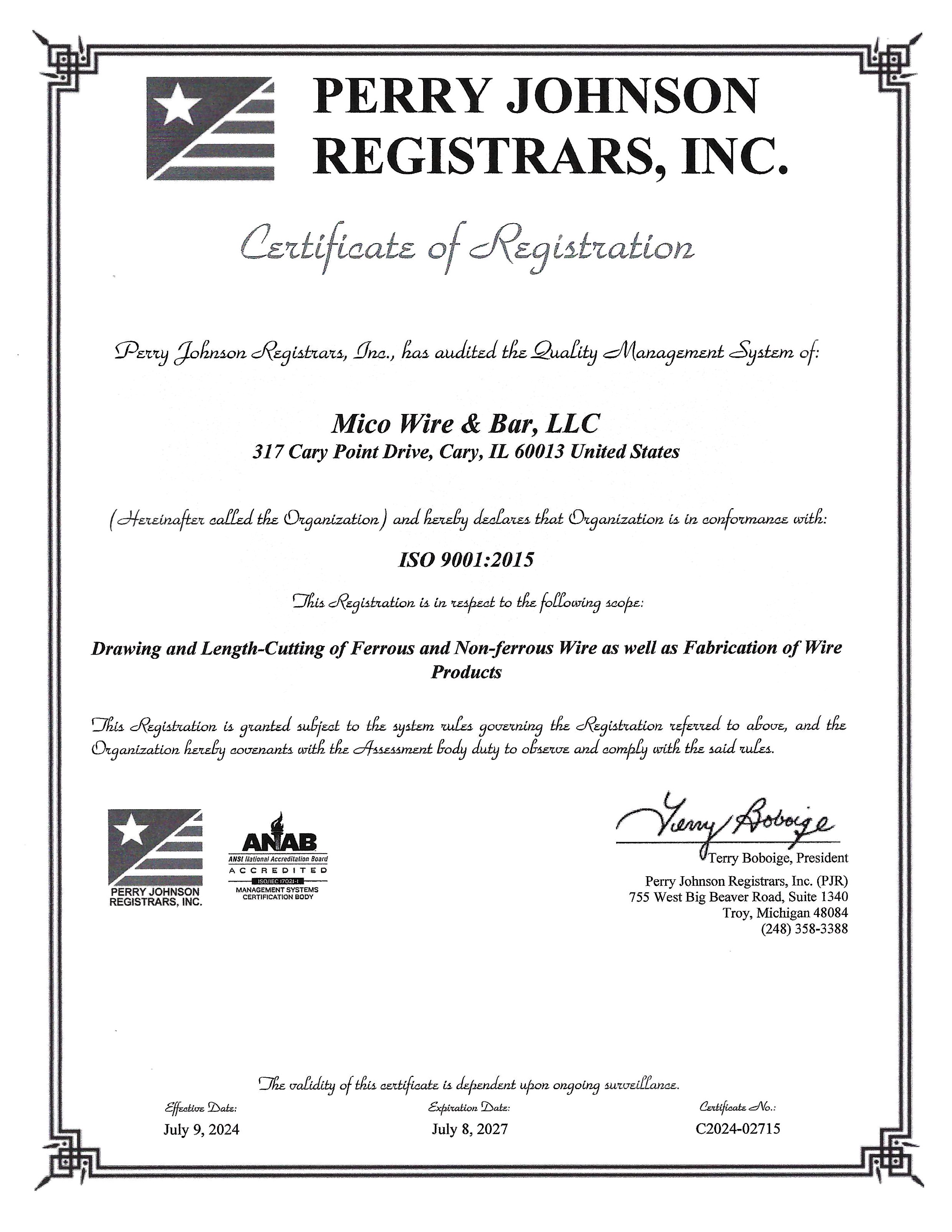 PERRY JOHNSON REGISTRARS, INC.

Certificate of Registration

Perry Johnson Registrars, Inc., has audited the Quality Management System of:

Mico Wire & Bar, LLC
317 Cary Point Drive, Cary, IL 60013 United States

(Hereinafter called the Organization) and hereby declares that Organization is in conformance with:

ISO 9001:2015

This Registration is in respect to the following scope:

Drawing and Length-Cutting of Ferrous and Non-ferrous Wire as well as Fabrication of Wire Products

This Registration is granted subject to the system rules governing the Registration referred to above, and the Organization hereby covenants with the Assessment body duty to observe and comply with the said rules.

PERRY JOHNSON REGISTRARS, INC.

ANAB
ANSI National Accreditation Board
ACCREDITED
ISO/IEC 17021-1
MANAGEMENT SYSTEMS CERTIFICATION BODY

Terry Boboige
Terry Boboige, President
Perry Johnson Registrars, Inc. (PJR)
755 West Big Beaver Road, Suite 1340
Troy, Michigan 48084
(248) 358-3388

The validity of this certificate is dependent upon ongoing surveillance.

Effective Date:
July 9, 2024

Expiration Date:
July 8, 2027

Certificate No.:
C2024-02715